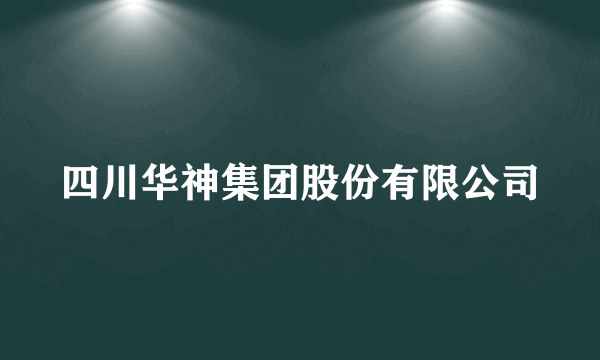 四川华神集团股份有限公司